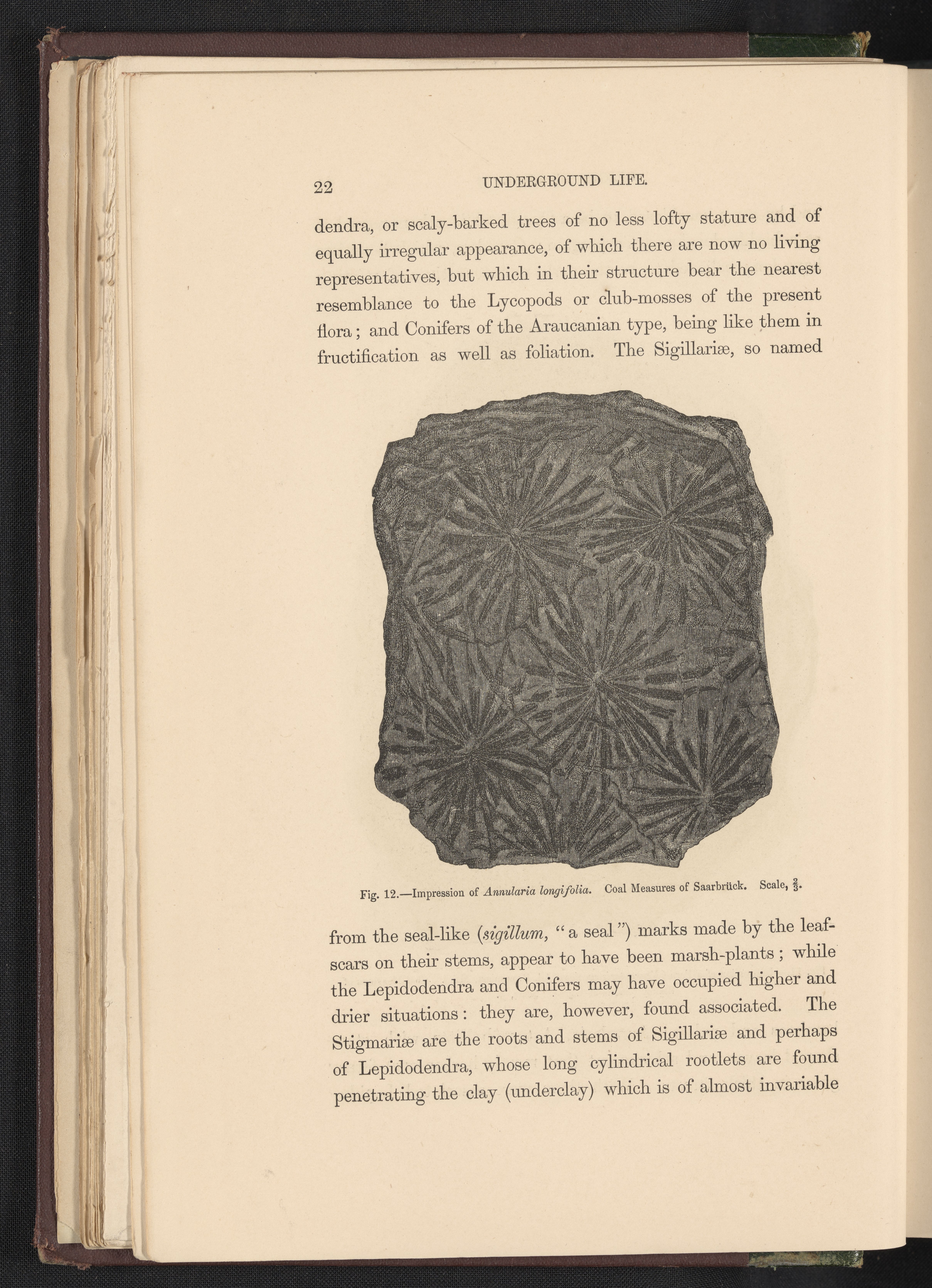 22 UNDERGROUND LIFE.

dendra, or scaly-barked trees of no less lofty stature and of equally irregular appearance, of which there are now no living representatives, but which in their structure bear the nearest resemblance to the Lycopods or club-mosses of the present flora; and Conifers of the Araucanian type, being like them in fructification as well as foliation. The Sigillariæ, so named

Fig. 12.—Impression of Annularia longifolia. Coal Measures of Saarbrück. Scale, $\frac{2}{3}$.

from the seal-like (sigillum, "a seal") marks made by the leaf-scars on their stems, appear to have been marsh-plants; while the Lepidodendra and Conifers may have occupied higher and drier situations: they are, however, found associated. The Stigmariæ are the roots and stems of Sigillariæ and perhaps of Lepidodendra, whose long cylindrical rootlets are found penetrating the clay (underclay) which is of almost invariable